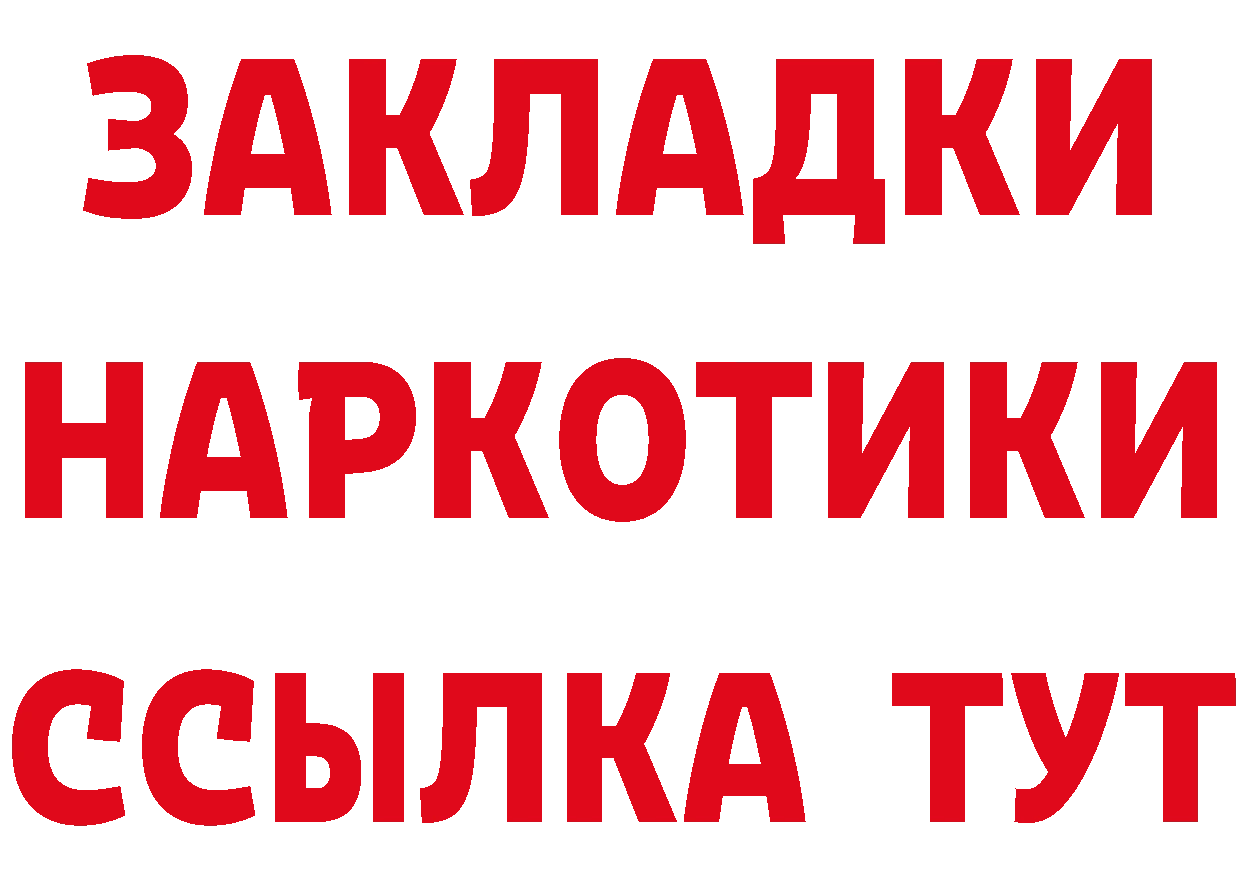 ЗАКЛАДКИ НАРКОТИКИ ССЫЛКА ТУТ